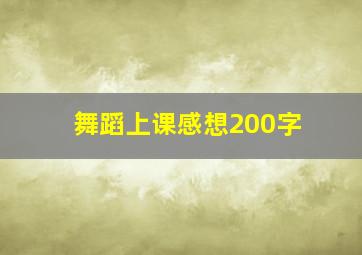 舞蹈上课感想200字